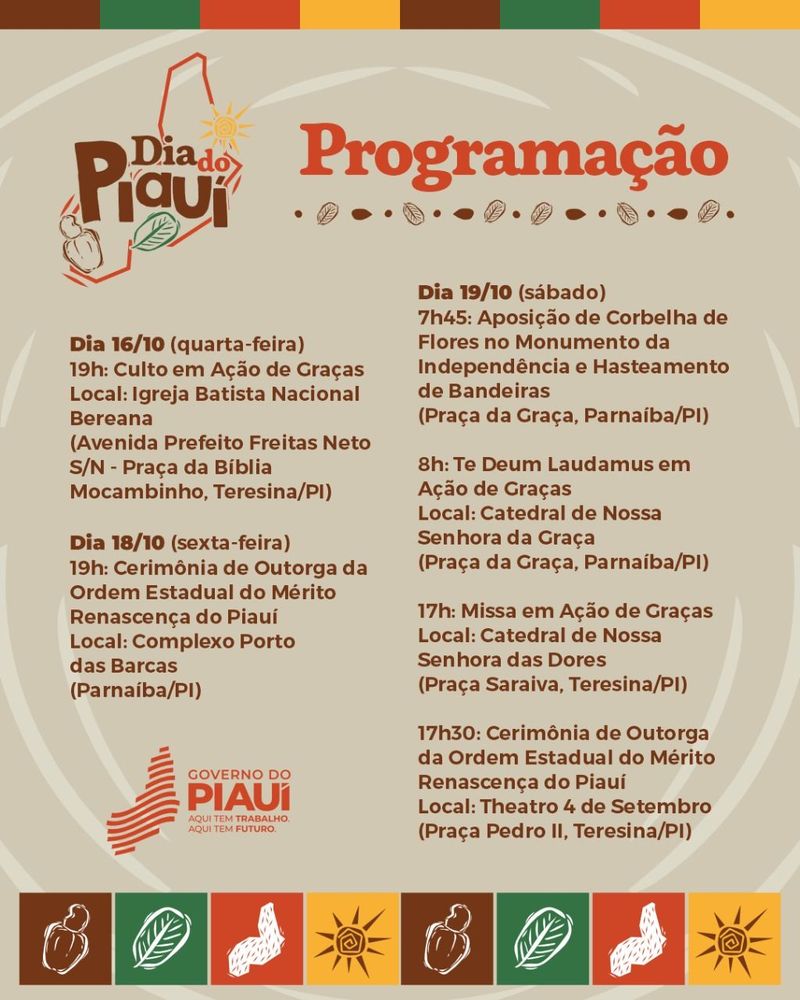 Dia do Piauí

Programação

Dia 16/10 (quarta-feira)
19h: Culto em Ação de Graças
Local: Igreja Batista Nacional Bereana
(Avenida Prefeito Freitas Neto S/N - Praça da Bíblia Mocambinho, Teresina/PI)

Dia 18/10 (sexta-feira)
19h: Cerimônia de Outorga da Ordem Estadual do Mérito Renascença do Piauí
Local: Complexo Porto das Barcas
(Parnaíba/PI)

GOVERNO DO PIAUÍ
AQUI TEM TRABALHO.
AQUI TEM FUTURO.

Dia 19/10 (sábado)
7h45: Aposição de Corbelha de Flores no Monumento da Independência e Hasteamento de Bandeiras
(Praça da Graça, Parnaíba/PI)

8h: Te Deum Laudamus em Ação de Graças
Local: Catedral de Nossa Senhora da Graça
(Praça da Graça, Parnaíba/PI)

17h: Missa em Ação de Graças
Local: Catedral de Nossa Senhora das Dores
(Praça Saraiva, Teresina/PI)

17h30: Cerimônia de Outorga da Ordem Estadual do Mérito Renascença do Piauí
Local: Theatro 4 de Setembro
(Praça Pedro II, Teresina/PI)